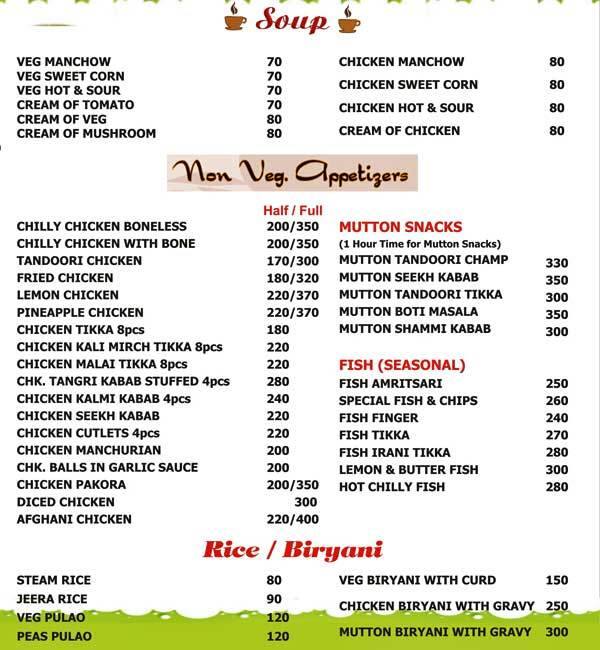 Soup

VEG MANCHOW 70
VEG SWEET CORN 70
VEG HOT & SOUR 70
CREAM OF TOMATO 70
CREAM OF VEG 80
CREAM OF MUSHROOM 80

CHICKEN MANCHOW 80
CHICKEN SWEET CORN 80
CHICKEN HOT & SOUR 80
CREAM OF CHICKEN 80

Non Veg. Appetizers

Half / Full
CHILLY CHICKEN BONELESS 200/350
CHILLY CHICKEN WITH BONE 200/350
TANDOORI CHICKEN 170/300
FRIED CHICKEN 180/320
LEMON CHICKEN 220/370
PINEAPPLE CHICKEN 220/370
CHICKEN TIKKA 8pcs 180
CHICKEN KALI MIRCH TIKKA 8pcs 220
CHICKEN MALAI TIKKA 8pcs 220
CHK. TANGRI KABAB STUFFED 4pcs 280
CHICKEN KALMI KABAB 4pcs 240
CHICKEN SEEKH KABAB 220
CHICKEN CUTLETS 4pcs 220
CHICKEN MANCHURIAN 200
CHK. BALLS IN GARLIC SAUCE 200
CHICKEN PAKORA 200/350
DICED CHICKEN 300
AFGHANI CHICKEN 220/400

MUTTON SNACKS
(1 Hour Time for Mutton Snacks)
MUTTON TANDOORI CHAMP 330
MUTTON SEEKH KABAB 350
MUTTON TANDOORI TIKKA 300
MUTTON BOTI MASALA 350
MUTTON SHAMMI KABAB 300

FISH (SEASONAL)
FISH AMRITSARI 250
SPECIAL FISH & CHIPS 260
FISH FINGER 240
FISH TIKKA 270
FISH IRANI TIKKA 280
LEMON & BUTTER FISH 300
HOT CHILLY FISH 280

Rice / Biryani

STEAM RICE 80
JEERA RICE 90
VEG PULAO 120
PEAS PULAO 120

VEG BIRYANI WITH CURD 150
CHICKEN BIRYANI WITH GRAVY 250
MUTTON BIRYANI WITH GRAVY 300